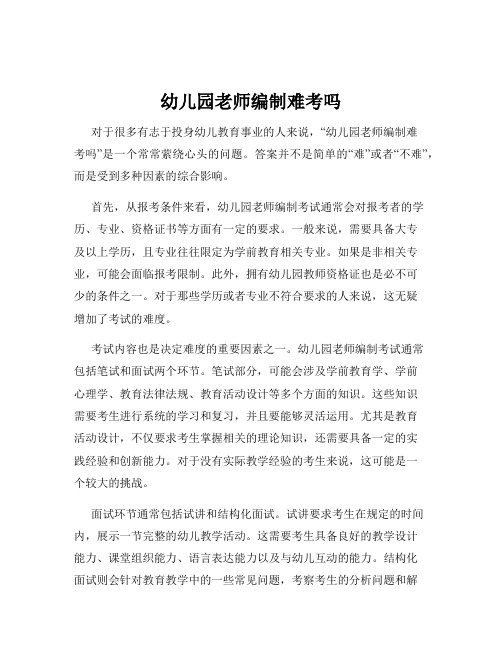 幼儿园老师编制难考吗

对于很多有志于投身幼儿教育事业的人来说，“幼儿园老师编制难考吗”是一个常常萦绕心头的问题。答案并不是简单的“难”或者“不难”，而是受到多种因素的综合影响。

首先，从报考条件来看，幼儿园老师编制考试通常会对报考者的学历、专业、资格证书等方面有一定的要求。一般来说，需要具备大专及以上学历，且专业往往限定为学前教育相关专业。如果是非相关专业，可能会面临报考限制。此外，拥有幼儿园教师资格证也是必不可少的条件之一。对于那些学历或者专业不符合要求的人来说，这无疑增加了考试的难度。

考试内容也是决定难度的重要因素之一。幼儿园老师编制考试通常包括笔试和面试两个环节。笔试部分，可能会涉及学前教育学、学前心理学、教育法律法规、教育活动设计等多个方面的知识。这些知识需要考生进行系统的学习和复习，并且要能够灵活运用。尤其是教育活动设计，不仅要求考生掌握相关的理论知识，还需要具备一定的实践经验和创新能力。对于没有实际教学经验的考生来说，这可能是一个较大的挑战。

面试环节通常包括试讲和结构化面试。试讲要求考生在规定的时间内，展示一节完整的幼儿教学活动。这需要考生具备良好的教学设计能力、课堂组织能力、语言表达能力以及与幼儿互动的能力。结构化面试则会针对教育教学中的一些常见问题，考察考生的分析问题和解